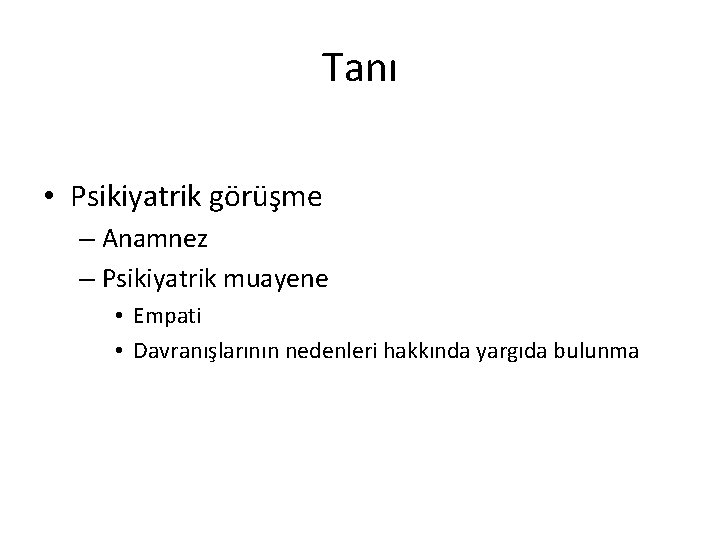 Tanı

• Psikiyatrik görüşme
– Anamnez
– Psikiyatrik muayene
• Empati
• Davranışlarının nedenleri hakkında yargıda bulunma